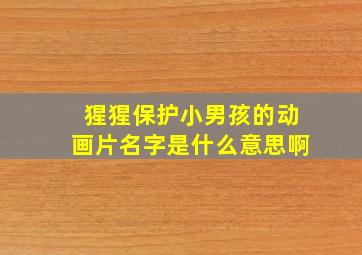 猩猩保护小男孩的动画片名字是什么意思啊